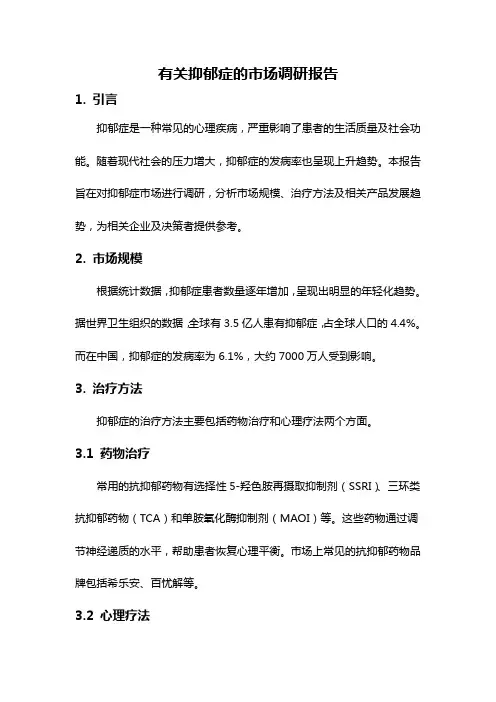 有关抑郁症的市场调研报告

1. 引言

抑郁症是一种常见的心理疾病，严重影响了患者的生活质量及社会功能。随着现代社会的压力增大，抑郁症的发病率也呈现上升趋势。本报告旨在对抑郁症市场进行调研，分析市场规模、治疗方法及相关产品发展趋势，为相关企业及决策者提供参考。

2. 市场规模

根据统计数据，抑郁症患者数量逐年增加，呈现出明显的年轻化趋势。据世界卫生组织的数据，全球有 3.5 亿人患有抑郁症，占全球人口的 4.4%。而在中国，抑郁症的发病率为 6.1%，大约 7000 万人受到影响。

3. 治疗方法

抑郁症的治疗方法主要包括药物治疗和心理疗法两个方面。

3.1 药物治疗

常用的抗抑郁药物有选择性 5-羟色胺再摄取抑制剂（SSRI）、三环类抗抑郁药物（TCA）和单胺氧化酶抑制剂（MAOI）等。这些药物通过调节神经递质的水平，帮助患者恢复心理平衡。市场上常见的抗抑郁药物品牌包括希乐安、百忧解等。

3.2 心理疗法